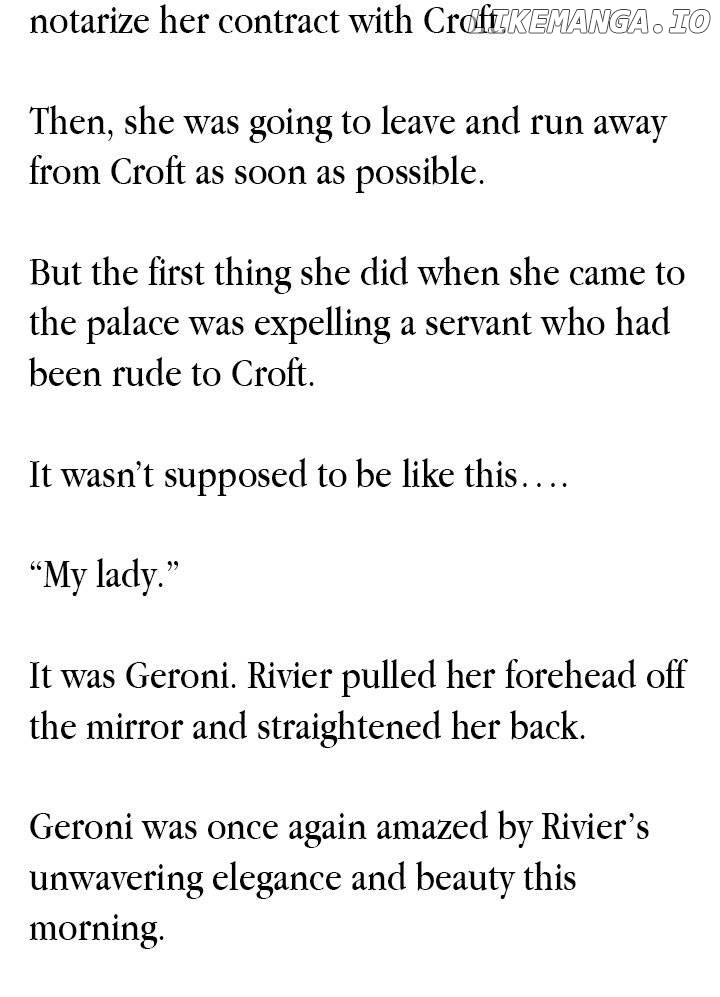 notarize her contract with Croft.

Then, she was going to leave and run away from Croft as soon as possible.

But the first thing she did when she came to the palace was expelling a servant who had been rude to Croft.

It wasn't supposed to be like this....

"My lady."

It was Geroni. Rivier pulled her forehead off the mirror and straightened her back.

Geroni was once again amazed by Rivier's unwavering elegance and beauty this morning.

LIKEMANGA.IO